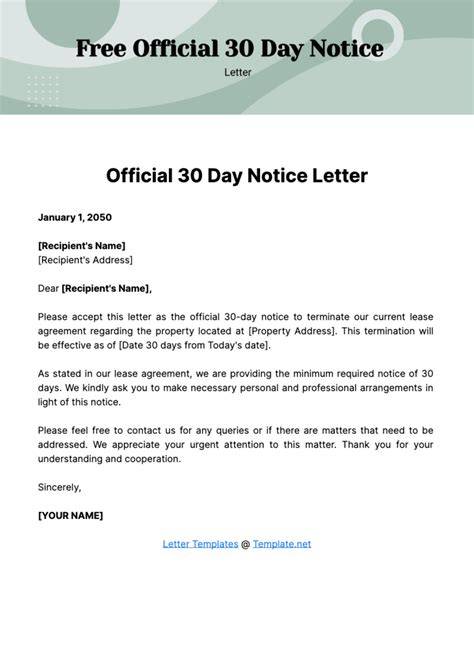 Free Official 30 Day Notice
Letter

Official 30 Day Notice Letter

January 1, 2050

[Recipient's Name]
[Recipient's Address]

Dear [Recipient's Name],

Please accept this letter as the official 30-day notice to terminate our current lease agreement regarding the property located at [Property Address]. This termination will be effective as of [Date 30 days from Today's date].

As stated in our lease agreement, we are providing the minimum required notice of 30 days. We kindly ask you to make necessary personal and professional arrangements in light of this notice.

Please feel free to contact us for any queries or if there are matters that need to be addressed. We appreciate your urgent attention to this matter. Thank you for your understanding and cooperation.

Sincerely,

[YOUR NAME]

Letter Templates @ Template.net